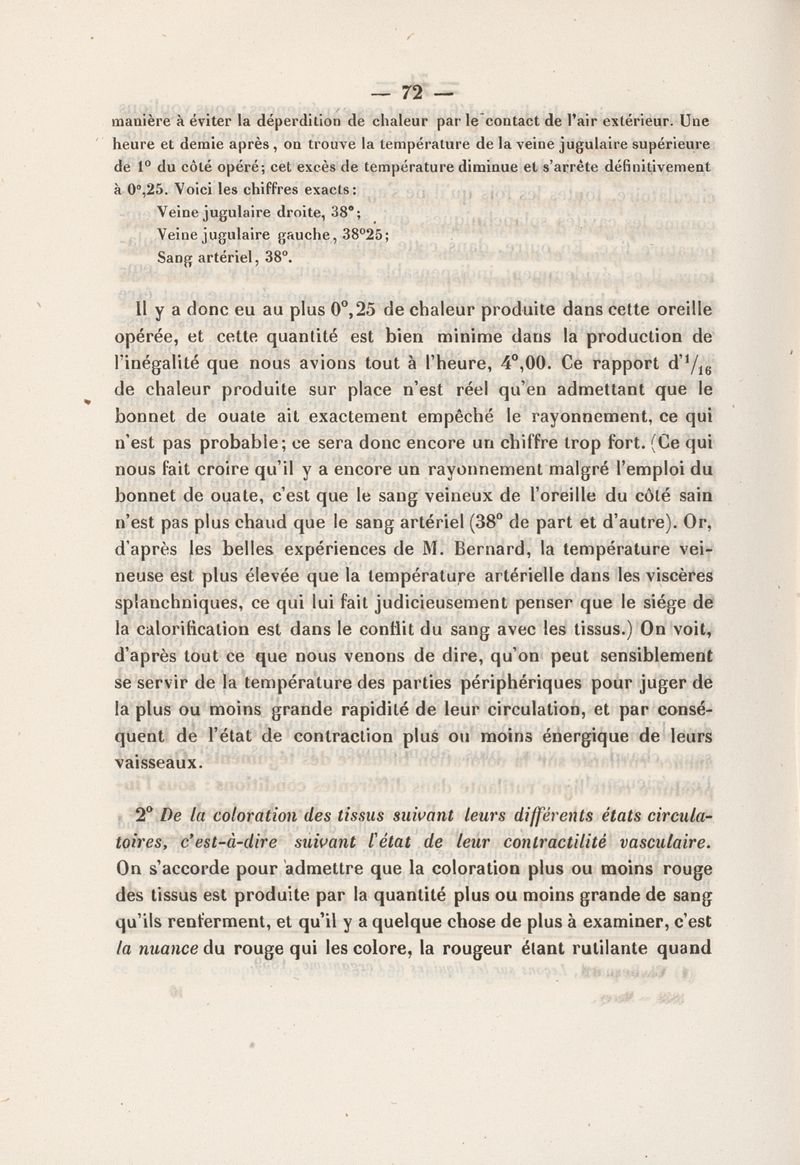 — 72 —

manière à éviter la déperdition de chaleur par le contact de l'air extérieur. Une heure et demie après, on trouve la température de la veine jugulaire supérieure de 1° du côté opéré; cet excès de température diminue et s'arrête définitivement à 0°,25. Voici les chiffres exacts:

Veine jugulaire droite, 38°;
Veine jugulaire gauche, 38°25;
Sang artériel, 38°.

Il y a donc eu au plus 0°,25 de chaleur produite dans cette oreille opérée, et cette quantité est bien minime dans la production de l'inégalité que nous avions tout à l'heure, 4°,00. Ce rapport d'$^1/_{16}$ de chaleur produite sur place n'est réel qu'en admettant que le bonnet de ouate ait exactement empêché le rayonnement, ce qui n'est pas probable; ce sera donc encore un chiffre trop fort. (Ce qui nous fait croire qu'il y a encore un rayonnement malgré l'emploi du bonnet de ouate, c'est que le sang veineux de l'oreille du côté sain n'est pas plus chaud que le sang artériel (38° de part et d'autre). Or, d'après les belles expériences de M. Bernard, la température veineuse est plus élevée que la température artérielle dans les viscères splanchniques, ce qui lui fait judicieusement penser que le siége de la calorification est dans le conflit du sang avec les tissus.) On voit, d'après tout ce que nous venons de dire, qu'on peut sensiblement se servir de la température des parties périphériques pour juger de la plus ou moins grande rapidité de leur circulation, et par conséquent de l'état de contraction plus ou moins énergique de leurs vaisseaux.

2° De la coloration des tissus suivant leurs différents états circulatoires, c'est-à-dire suivant l'état de leur contractilité vasculaire. On s'accorde pour admettre que la coloration plus ou moins rouge des tissus est produite par la quantité plus ou moins grande de sang qu'ils renferment, et qu'il y a quelque chose de plus à examiner, c'est la nuance du rouge qui les colore, la rougeur étant rutilante quand